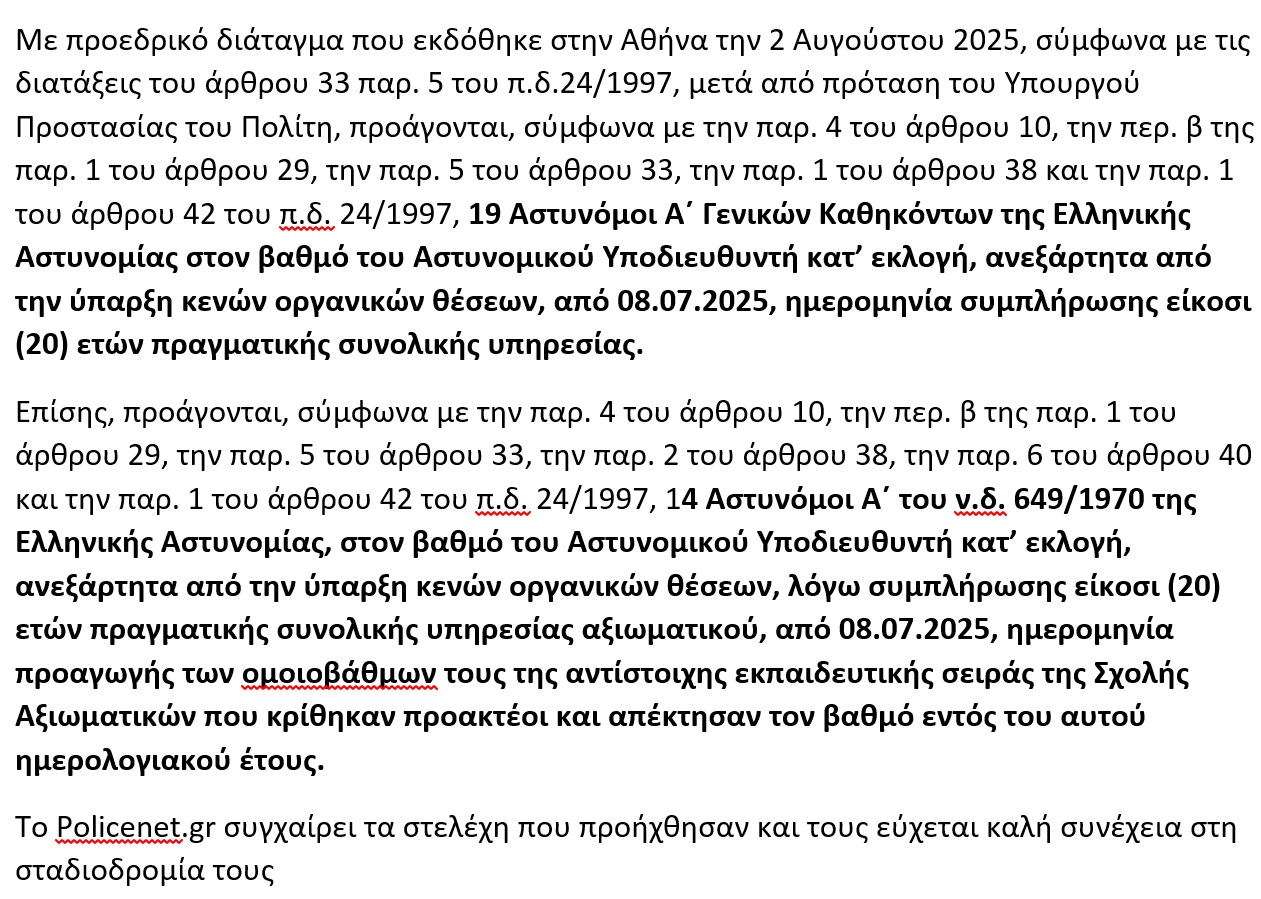 Με προεδρικό διάταγμα που εκδόθηκε στην Αθήνα την 2 Αυγούστου 2025, σύμφωνα με τις διατάξεις του άρθρου 33 παρ. 5 του π.δ.24/1997, μετά από πρόταση του Υπουργού Προστασίας του Πολίτη, προάγονται, σύμφωνα με την παρ. 4 του άρθρου 10, την περ. β της παρ. 1 του άρθρου 29, την παρ. 5 του άρθρου 33, την παρ. 1 του άρθρου 38 και την παρ. 1 του άρθρου 42 του π.δ. 24/1997, 19 Αστυνόμοι Α΄ Γενικών Καθηκόντων της Ελληνικής Αστυνομίας στον βαθμό του Αστυνομικού Υποδιευθυντή κατ' εκλογή, ανεξάρτητα από την ύπαρξη κενών οργανικών θέσεων, από 08.07.2025, ημερομηνία συμπλήρωσης είκοσι (20) ετών πραγματικής συνολικής υπηρεσίας.

Επίσης, προάγονται, σύμφωνα με την παρ. 4 του άρθρου 10, την περ. β της παρ. 1 του άρθρου 29, την παρ. 5 του άρθρου 33, την παρ. 2 του άρθρου 38, την παρ. 6 του άρθρου 40 και την παρ. 1 του άρθρου 42 του π.δ. 24/1997, 14 Αστυνόμοι Α΄ του ν.δ. 649/1970 της Ελληνικής Αστυνομίας, στον βαθμό του Αστυνομικού Υποδιευθυντή κατ' εκλογή, ανεξάρτητα από την ύπαρξη κενών οργανικών θέσεων, λόγω συμπλήρωσης είκοσι (20) ετών πραγματικής συνολικής υπηρεσίας αξιωματικού, από 08.07.2025, ημερομηνία προαγωγής των ομοιοβάθμων τους της αντίστοιχης εκπαιδευτικής σειράς της Σχολής Αξιωματικών που κρίθηκαν προακτέοι και απέκτησαν τον βαθμό εντός του αυτού ημερολογιακού έτους.

Το Policenet.gr συγχαίρει τα στελέχη που προήχθησαν και τους εύχεται καλή συνέχεια στη σταδιοδρομία τους